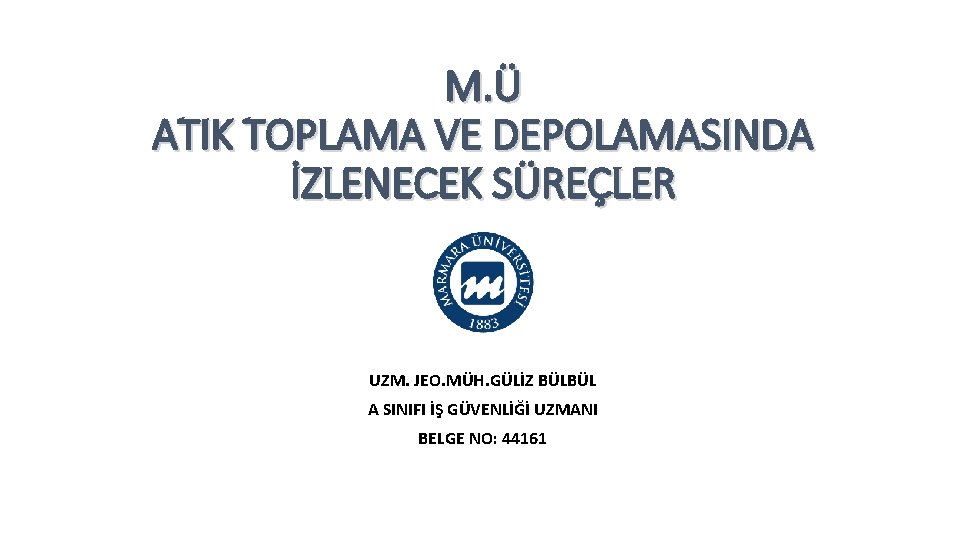 M.Ü
ATIK TOPLAMA VE DEPOLAMASINDA İZLENECEK SÜREÇLER

MARMARA ÜNİVERSİTESİ
1883

UZM. JEO.MÜH.GÜLİZ BÜLBÜL
A SINIFI İŞ GÜVENLİĞİ UZMANI
BELGE NO: 44161